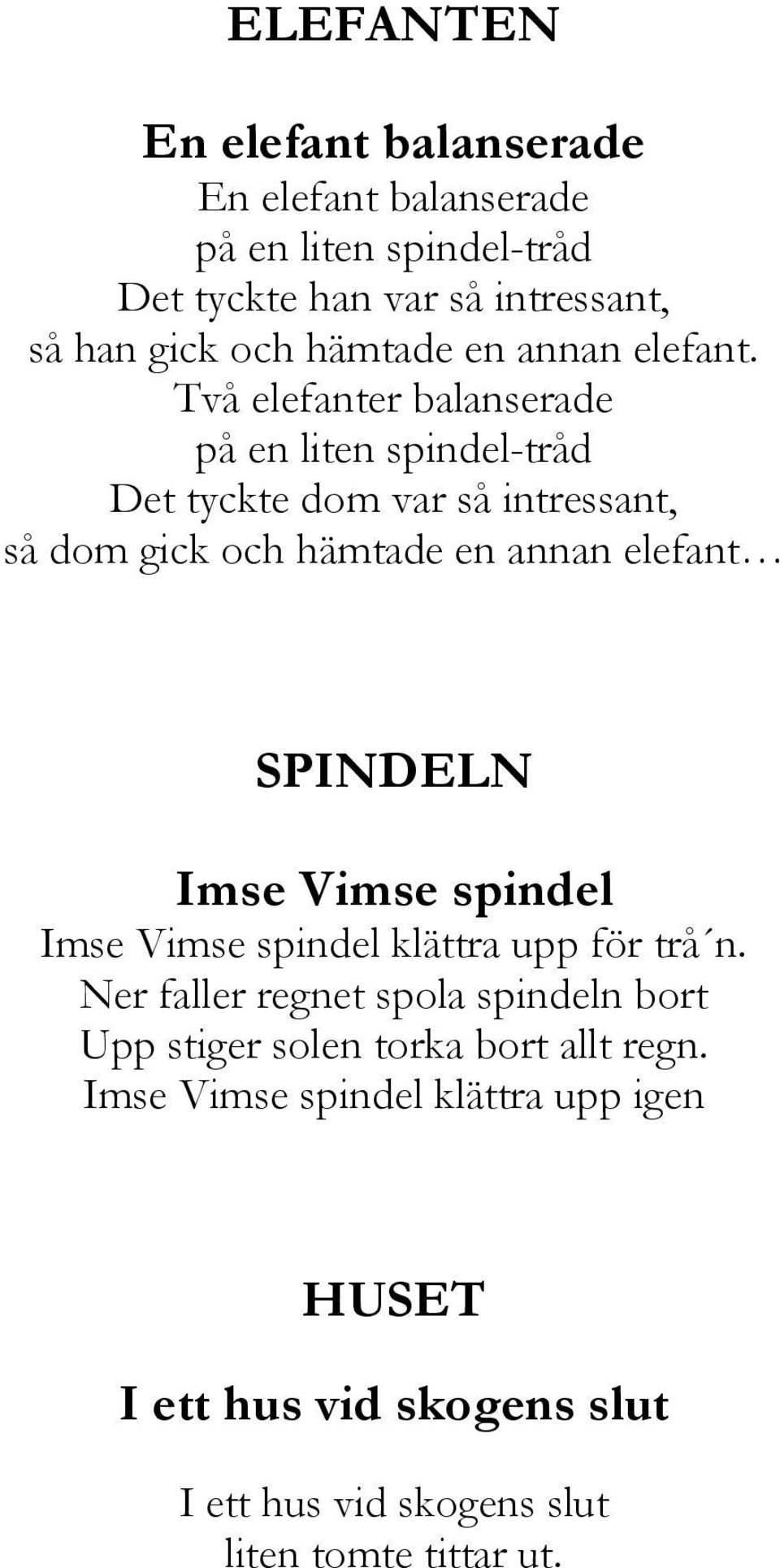 ELEFANTEN

En elefant balanserade

En elefant balanserade
på en liten spindel-tråd
Det tyckte han var så intressant,
så han gick och hämtade en annan elefant.
Två elefanter balanserade
på en liten spindel-tråd
Det tyckte dom var så intressant,
så dom gick och hämtade en annan elefant…

SPINDELN

Imse Vimse spindel

Imse Vimse spindel klättra upp för trå´n.
Ner faller regnet spola spindeln bort
Upp stiger solen torka bort allt regn.
Imse Vimse spindel klättra upp igen

HUSET

I ett hus vid skogens slut

I ett hus vid skogens slut
liten tomte tittar ut.